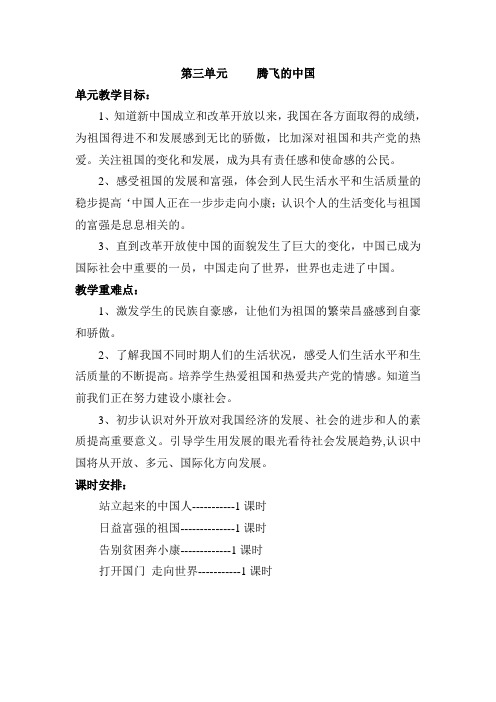 第三单元　　腾飞的中国

单元教学目标：

1、知道新中国成立和改革开放以来，我国在各方面取得的成绩，为祖国得进不和发展感到无比的骄傲，比加深对祖国和共产党的热爱。关注祖国的变化和发展，成为具有责任感和使命感的公民。

2、感受祖国的发展和富强，体会到人民生活水平和生活质量的稳步提高‘中国人正在一步步走向小康；认识个人的生活变化与祖国的富强是息息相关的。

3、直到改革开放使中国的面貌发生了巨大的变化，中国已成为国际社会中重要的一员，中国走向了世界，世界也走进了中国。

教学重难点：

1、激发学生的民族自豪感，让他们为祖国的繁荣昌盛感到自豪和骄傲。

2、了解我国不同时期人们的生活状况，感受人们生活水平和生活质量的不断提高。培养学生热爱祖国和热爱共产党的情感。知道当前我们正在努力建设小康社会。

3、初步认识对外开放对我国经济的发展、社会的进步和人的素质提高重要意义。引导学生用发展的眼光看待社会发展趋势,认识中国将从开放、多元、国际化方向发展。

课时安排：

站立起来的中国人-----------1 课时

日益富强的祖国--------------1 课时

告别贫困奔小康-------------1 课时

打开国门 走向世界-----------1 课时